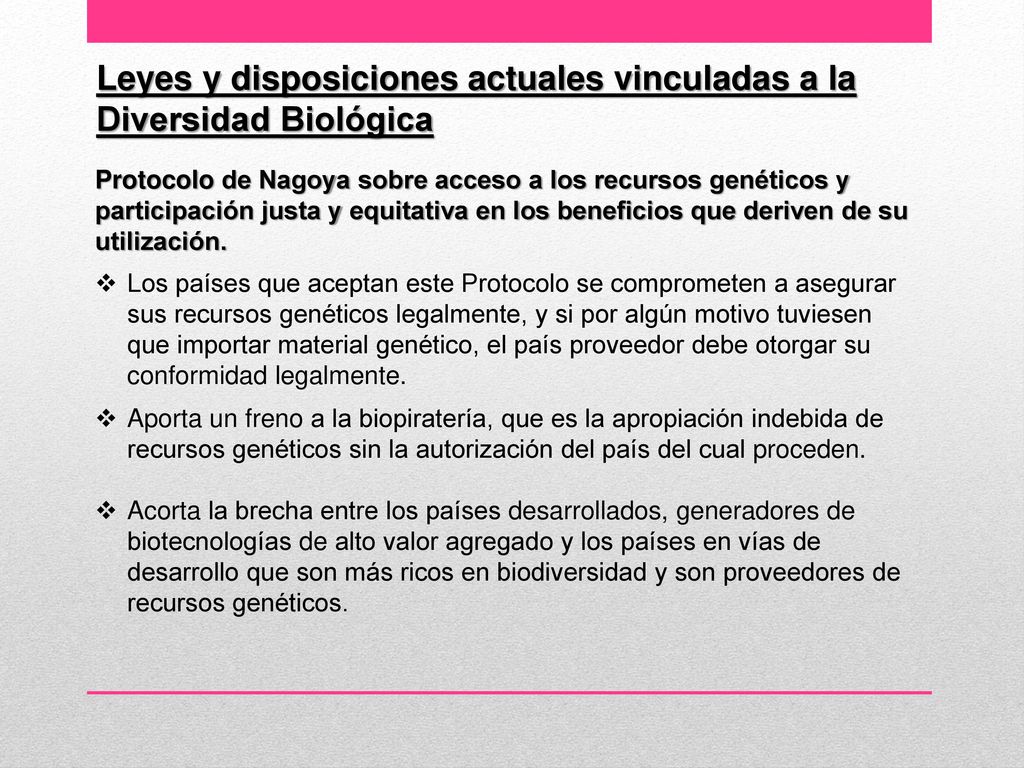 Leyes y disposiciones actuales vinculadas a la Diversidad Biológica

Protocolo de Nagoya sobre acceso a los recursos genéticos y participación justa y equitativa en los beneficios que deriven de su utilización.

❖ Los países que aceptan este Protocolo se comprometen a asegurar sus recursos genéticos legalmente, y si por algún motivo tuviesen que importar material genético, el país proveedor debe otorgar su conformidad legalmente.

❖ Aporta un freno a la biopiratería, que es la apropiación indebida de recursos genéticos sin la autorización del país del cual proceden.

❖ Acorta la brecha entre los países desarrollados, generadores de biotecnologías de alto valor agregado y los países en vías de desarrollo que son más ricos en biodiversidad y son proveedores de recursos genéticos.